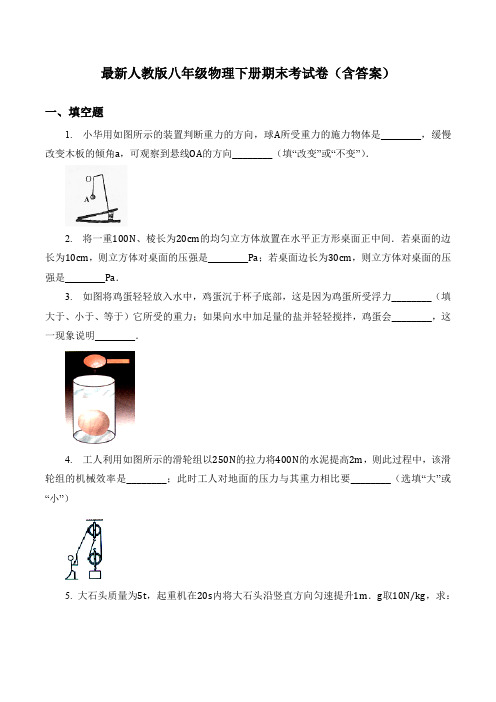 最新人教版八年级物理下册期末考试卷（含答案）

一、填空题

1. 小华用如图所示的装置判断重力的方向，球A所受重力的施力物体是________，缓慢改变木板的倾角a，可观察到悬线OA的方向________（填“改变”或“不变”）.

O
A

2. 将一重100N、棱长为20cm的均匀立方体放置在水平正方形桌面正中间．若桌面的边长为10cm，则立方体对桌面的压强是________Pa；若桌面边长为30cm，则立方体对桌面的压强是________Pa．

3. 如图将鸡蛋轻轻放入水中，鸡蛋沉于杯子底部，这是因为鸡蛋所受浮力________（填大于、小于、等于）它所受的重力；如果向水中加足量的盐并轻轻搅拌，鸡蛋会________，这一现象说明________.

4. 工人利用如图所示的滑轮组以250N的拉力将400N的水泥提高2m，则此过程中，该滑轮组的机械效率是________；此时工人对地面的压力与其重力相比要________（选填“大”或“小”）

5. 大石头质量为5t，起重机在20s内将大石头沿竖直方向匀速提升1m．g取10N/kg，求：